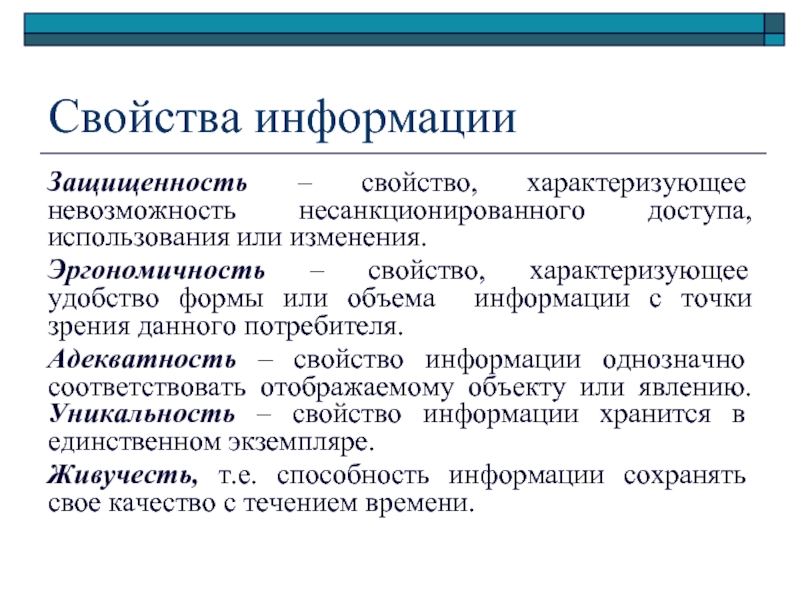 Свойства информации

Защищенность – свойство, характеризующее невозможность несанкционированного доступа, использования или изменения.

Эргономичность – свойство, характеризующее удобство формы или объема информации с точки зрения данного потребителя.

Адекватность – свойство информации однозначно соответствовать отображаемому объекту или явлению.
Уникальность – свойство информации хранится в единственном экземпляре.

Живучесть, т.е. способность информации сохранять свое качество с течением времени.